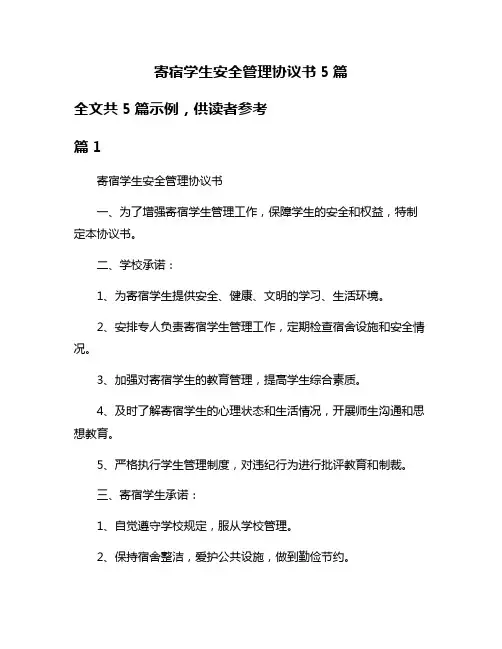 寄宿学生安全管理协议书 5 篇

全文共 5 篇示例，供读者参考

篇 1

寄宿学生安全管理协议书

一、为了增强寄宿学生管理工作，保障学生的安全和权益，特制定本协议书。

二、学校承诺：

1、为寄宿学生提供安全、健康、文明的学习、生活环境。

2、安排专人负责寄宿学生管理工作，定期检查宿舍设施和安全情况。

3、加强对寄宿学生的教育管理，提高学生综合素质。

4、及时了解寄宿学生的心理状态和生活情况，开展师生沟通和思想教育。

5、严格执行学生管理制度，对违纪行为进行批评教育和制裁。

三、寄宿学生承诺：

1、自觉遵守学校规定，服从学校管理。

2、保持宿舍整洁，爱护公共设施，做到勤俭节约。